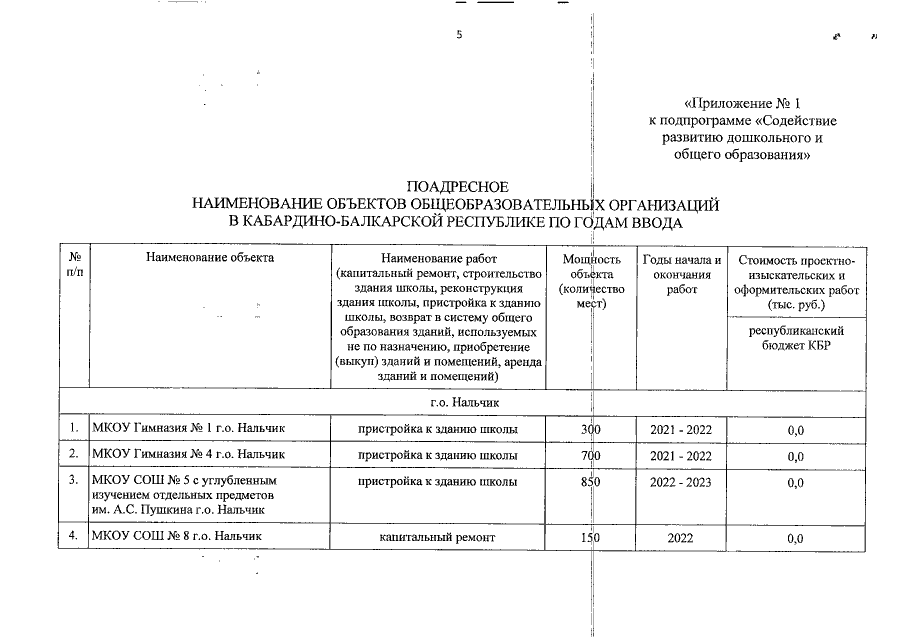 5

«Приложение № 1
к подпрограмме «Содействие развитию дошкольного и общего образования»

ПОАДРЕСНОЕ
НАИМЕНОВАНИЕ ОБЪЕКТОВ ОБЩЕОБРАЗОВАТЕЛЬНЫХ ОРГАНИЗАЦИЙ
В КАБАРДИНО-БАЛКАРСКОЙ РЕСПУБЛИКЕ ПО ГОДАМ ВВОДА

| № п/п | Наименование объекта | Наименование работ (капитальный ремонт, строительство здания школы, реконструкция здания школы, пристройка к зданию школы, возврат в систему общего образования зданий, используемых не по назначению, приобретение (выкуп) зданий и помещений, аренда зданий и помещений) | Мощность объекта (количество мест) | Годы начала и окончания работ | Стоимость проектно-изыскательских и оформительских работ (тыс. руб.) республиканский бюджет КБР |
|---|---|---|---|---|---|
| г.о. Нальчик | | | | | |
| 1. | МКОУ Гимназия № 1 г.о. Нальчик | пристройка к зданию школы | 300 | 2021 - 2022 | 0,0 |
| 2. | МКОУ Гимназия № 4 г.о. Нальчик | пристройка к зданию школы | 700 | 2021 - 2022 | 0,0 |
| 3. | МКОУ СОШ № 5 с углубленным изучением отдельных предметов им. А.С. Пушкина г.о. Нальчик | пристройка к зданию школы | 850 | 2022 - 2023 | 0,0 |
| 4. | МКОУ СОШ № 8 г.о. Нальчик | капитальный ремонт | 150 | 2022 | 0,0 |